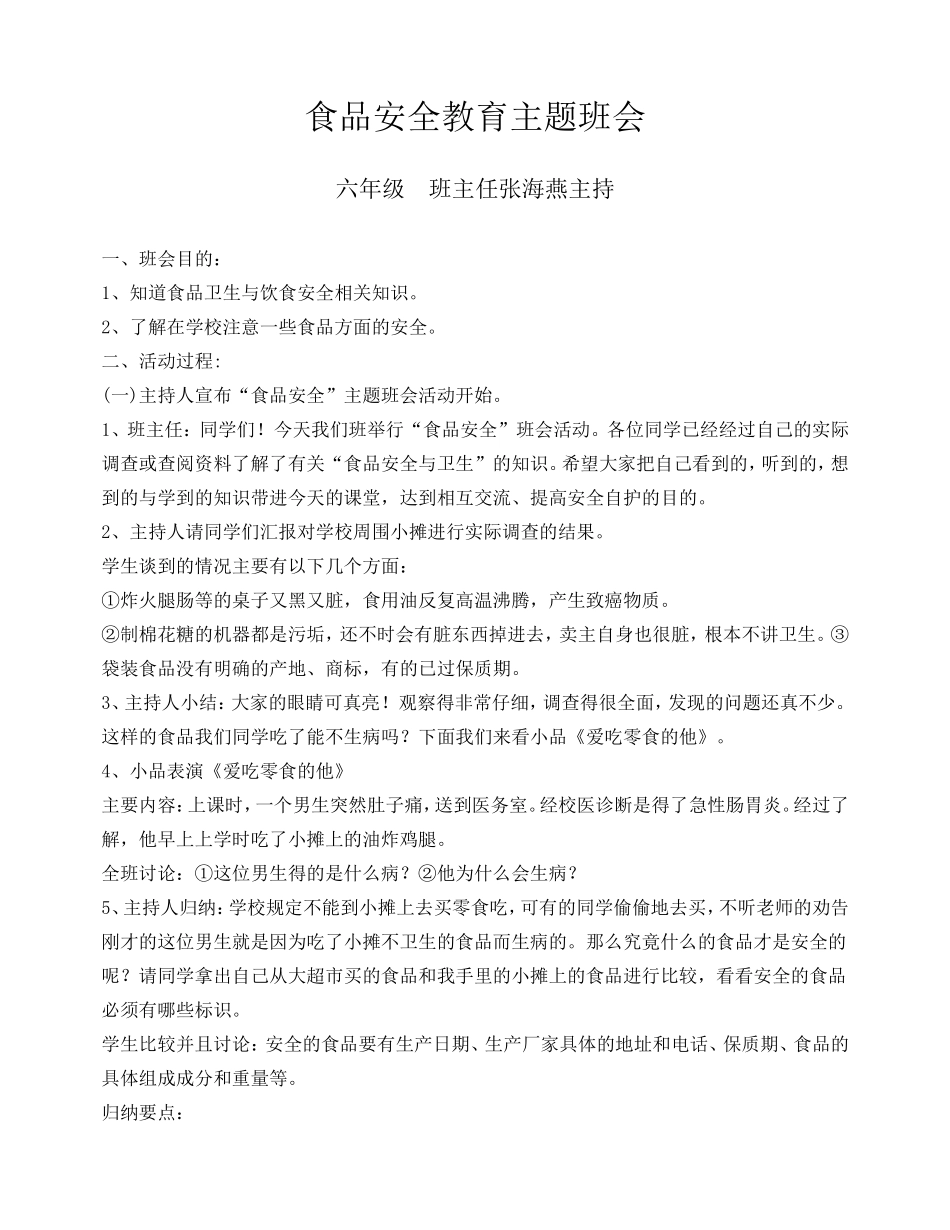 食品安全教育主题班会

六年级　班主任张海燕主持

一、班会目的：
1、知道食品卫生与饮食安全相关知识。
2、了解在学校注意一些食品方面的安全。
二、活动过程：
(一)主持人宣布“食品安全”主题班会活动开始。
1、班主任：同学们！今天我们班举行“食品安全”班会活动。各位同学已经经过自己的实际调查或查阅资料了解了有关“食品安全与卫生”的知识。希望大家把自己看到的，听到的，想到的与学到的知识带进今天的课堂，达到相互交流、提高安全自护的目的。
2、主持人请同学们汇报对学校周围小摊进行实际调查的结果。
学生谈到的情况主要有以下几个方面：
①炸火腿肠等的桌子又黑又脏，食用油反复高温沸腾，产生致癌物质。
②制棉花糖的机器都是污垢，还不时会有脏东西掉进去，卖主自身也很脏，根本不讲卫生。③袋装食品没有明确的产地、商标，有的已过保质期。
3、主持人小结：大家的眼睛可真亮！观察得非常仔细，调查得很全面，发现的问题还真不少。这样的食品我们同学吃了能不生病吗？下面我们来看小品《爱吃零食的他》。
4、小品表演《爱吃零食的他》
主要内容：上课时，一个男生突然肚子痛，送到医务室。经校医诊断是得了急性肠胃炎。经过了解，他早上上学时吃了小摊上的油炸鸡腿。
全班讨论：①这位男生得的是什么病？②他为什么会生病？
5、主持人归纳：学校规定不能到小摊上去买零食吃，可有的同学偷偷地去买，不听老师的劝告刚才的这位男生就是因为吃了小摊不卫生的食品而生病的。那么究竟什么的食品才是安全的呢？请同学拿出自己从大超市买的食品和我手里的小摊上的食品进行比较，看看安全的食品必须有哪些标识。
学生比较并且讨论：安全的食品要有生产日期、生产厂家具体的地址和电话、保质期、食品的具体组成成分和重量等。
归纳要点：